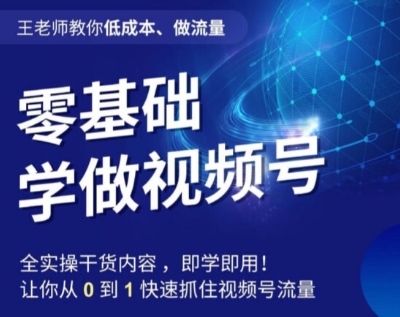 王老师教你低成本、做流量

零基础
学做视频号

全实操干货内容，即学即用！
让你从 0 到 1 快速抓住视频号流量